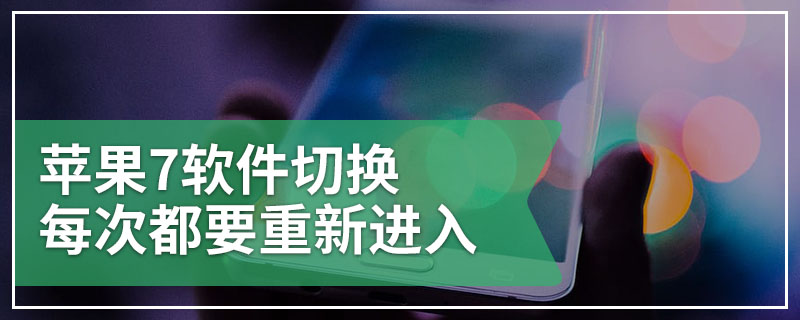 苹果7软件切换
每次都要重新进入